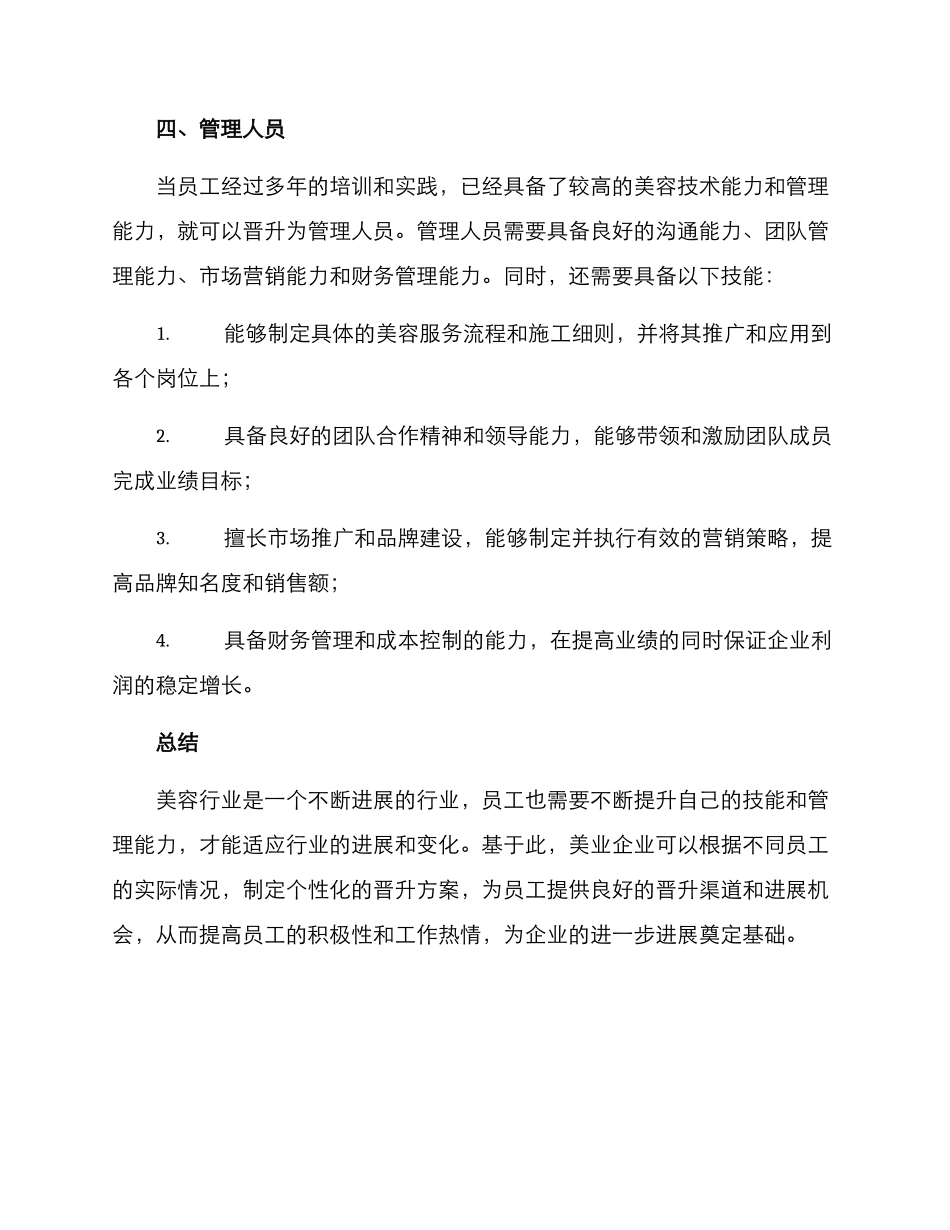 四、管理人员

当员工经过多年的培训和实践，已经具备了较高的美容技术能力和管理能力，就可以晋升为管理人员。管理人员需要具备良好的沟通能力、团队管理能力、市场营销能力和财务管理能力。同时，还需要具备以下技能：

1. 能够制定具体的美容服务流程和施工细则，并将其推广和应用到各个岗位上；

2. 具备良好的团队合作精神和领导能力，能够带领和激励团队成员完成业绩目标；

3. 擅长市场推广和品牌建设，能够制定并执行有效的营销策略，提高品牌知名度和销售额；

4. 具备财务管理和成本控制的能力，在提高业绩的同时保证企业利润的稳定增长。

总结

美容行业是一个不断进展的行业，员工也需要不断提升自己的技能和管理能力，才能适应行业的进展和变化。基于此，美业企业可以根据不同员工的实际情况，制定个性化的晋升方案，为员工提供良好的晋升渠道和进展机会，从而提高员工的积极性和工作热情，为企业的进一步进展奠定基础。